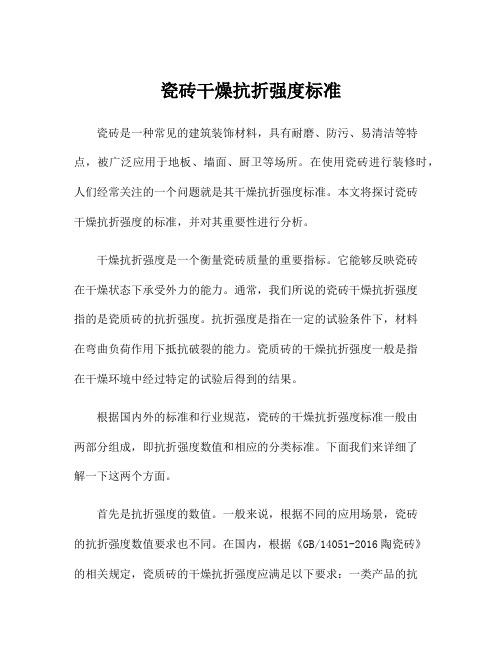 瓷砖干燥抗折强度标准

瓷砖是一种常见的建筑装饰材料，具有耐磨、防污、易清洁等特点，被广泛应用于地板、墙面、厨卫等场所。在使用瓷砖进行装修时，人们经常关注的一个问题就是其干燥抗折强度标准。本文将探讨瓷砖干燥抗折强度的标准，并对其重要性进行分析。

干燥抗折强度是一个衡量瓷砖质量的重要指标。它能够反映瓷砖在干燥状态下承受外力的能力。通常，我们所说的瓷砖干燥抗折强度指的是瓷质砖的抗折强度。抗折强度是指在一定的试验条件下，材料在弯曲负荷作用下抵抗破裂的能力。瓷质砖的干燥抗折强度一般是指在干燥环境中经过特定的试验后得到的结果。

根据国内外的标准和行业规范，瓷砖的干燥抗折强度标准一般由两部分组成，即抗折强度数值和相应的分类标准。下面我们来详细了解一下这两个方面。

首先是抗折强度的数值。一般来说，根据不同的应用场景，瓷砖的抗折强度数值要求也不同。在国内，根据《GB/14051-2016 陶瓷砖》的相关规定，瓷质砖的干燥抗折强度应满足以下要求：一类产品的抗